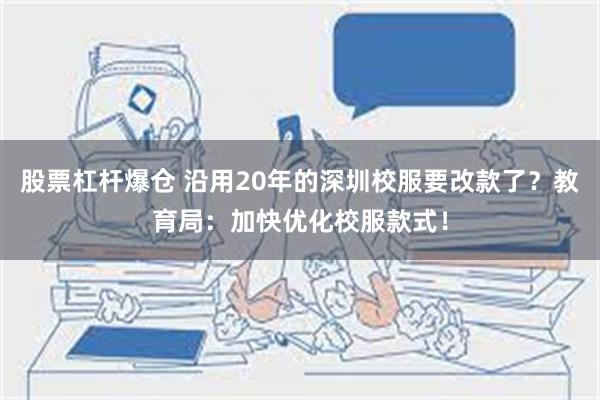 股票杠杆爆仓 沿用20年的深圳校服要改款了？教育局：加快优化校服款式！